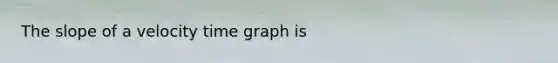 The slope of a velocity time graph is